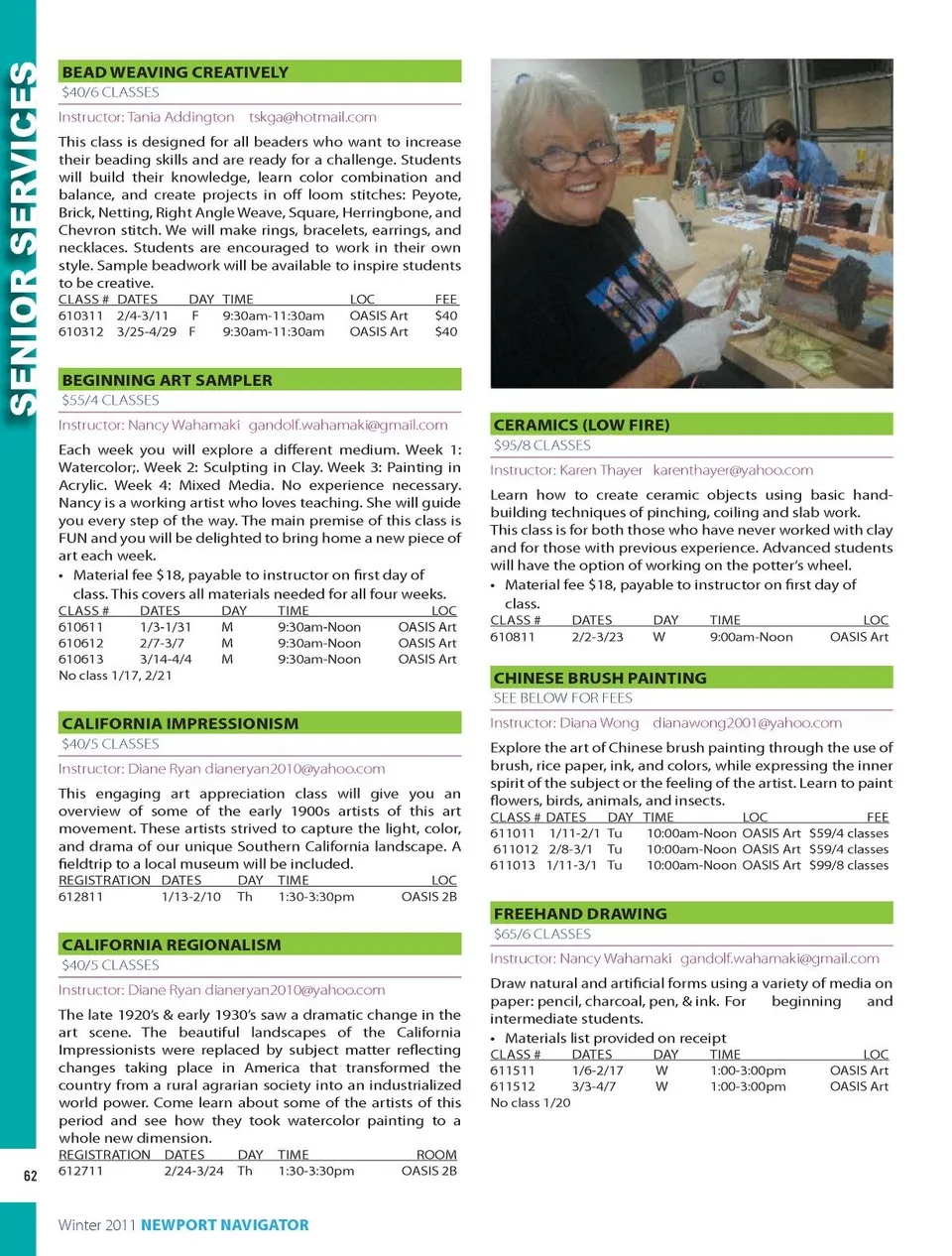 SENIOR SERVICES

BEAD WEAVING CREATIVELY
$40/6 CLASSES

Instructor: Tania Addington tskga@hotmail.com

This class is designed for all beaders who want to increase their beading skills and are ready for a challenge. Students will build their knowledge, learn color combination and balance, and create projects in off loom stitches: Peyote, Brick, Netting, Right Angle Weave, Square, Herringbone, and Chevron stitch. We will make rings, bracelets, earrings, and necklaces. Students are encouraged to work in their own style. Sample beadwork will be available to inspire students to be creative.

| CLASS # | DATES | DAY | TIME | LOC | FEE |
|---|---|---|---|---|---|
| 610311 | 2/4-3/11 | F | 9:30am-11:30am | OASIS Art | $40 |
| 610312 | 3/25-4/29 | F | 9:30am-11:30am | OASIS Art | $40 |

BEGINNING ART SAMPLER
$55/4 CLASSES

Instructor: Nancy Wahamaki gandolf.wahamaki@gmail.com

Each week you will explore a different medium. Week 1: Watercolor;. Week 2: Sculpting in Clay. Week 3: Painting in Acrylic. Week 4: Mixed Media. No experience necessary. Nancy is a working artist who loves teaching. She will guide you every step of the way. The main premise of this class is FUN and you will be delighted to bring home a new piece of art each week.

• Material fee $18, payable to instructor on first day of class. This covers all materials needed for all four weeks.

| CLASS # | DATES | DAY | TIME | LOC |
|---|---|---|---|---|
| 610611 | 1/3-1/31 | M | 9:30am-Noon | OASIS Art |
| 610612 | 2/7-3/7 | M | 9:30am-Noon | OASIS Art |
| 610613 | 3/14-4/4 | M | 9:30am-Noon | OASIS Art |

No class 1/17, 2/21

CALIFORNIA IMPRESSIONISM
$40/5 CLASSES

Instructor: Diane Ryan dianeryan2010@yahoo.com

This engaging art appreciation class will give you an overview of some of the early 1900s artists of this art movement. These artists strived to capture the light, color, and drama of our unique Southern California landscape. A fieldtrip to a local museum will be included.

| REGISTRATION | DATES | DAY | TIME | LOC |
|---|---|---|---|---|
| 612811 | 1/13-2/10 | Th | 1:30-3:30pm | OASIS 2B |

CALIFORNIA REGIONALISM
$40/5 CLASSES

Instructor: Diane Ryan dianeryan2010@yahoo.com

The late 1920's & early 1930's saw a dramatic change in the art scene. The beautiful landscapes of the California Impressionists were replaced by subject matter reflecting changes taking place in America that transformed the country from a rural agrarian society into an industrialized world power. Come learn about some of the artists of this period and see how they took watercolor painting to a whole new dimension.

| REGISTRATION | DATES | DAY | TIME | ROOM |
|---|---|---|---|---|
| 612711 | 2/24-3/24 | Th | 1:30-3:30pm | OASIS 2B |

CERAMICS (LOW FIRE)
$95/8 CLASSES

Instructor: Karen Thayer karenthayer@yahoo.com

Learn how to create ceramic objects using basic hand-building techniques of pinching, coiling and slab work. This class is for both those who have never worked with clay and for those with previous experience. Advanced students will have the option of working on the potter's wheel.

• Material fee $18, payable to instructor on first day of class.

| CLASS # | DATES | DAY | TIME | LOC |
|---|---|---|---|---|
| 610811 | 2/2-3/23 | W | 9:00am-Noon | OASIS Art |

CHINESE BRUSH PAINTING
SEE BELOW FOR FEES

Instructor: Diana Wong dianawong2001@yahoo.com

Explore the art of Chinese brush painting through the use of brush, rice paper, ink, and colors, while expressing the inner spirit of the subject or the feeling of the artist. Learn to paint flowers, birds, animals, and insects.

| CLASS # | DATES | DAY | TIME | LOC | FEE |
|---|---|---|---|---|---|
| 611011 | 1/11-2/1 | Tu | 10:00am-Noon | OASIS Art | $59/4 classes |
| 611012 | 2/8-3/1 | Tu | 10:00am-Noon | OASIS Art | $59/4 classes |
| 611013 | 1/11-3/1 | Tu | 10:00am-Noon | OASIS Art | $99/8 classes |

FREEHAND DRAWING
$65/6 CLASSES

Instructor: Nancy Wahamaki gandolf.wahamaki@gmail.com

Draw natural and artificial forms using a variety of media on paper: pencil, charcoal, pen, & ink. For beginning and intermediate students.

• Materials list provided on receipt

| CLASS # | DATES | DAY | TIME | LOC |
|---|---|---|---|---|
| 611511 | 1/6-2/17 | W | 1:00-3:00pm | OASIS Art |
| 611512 | 3/3-4/7 | W | 1:00-3:00pm | OASIS Art |

No class 1/20

62

Winter 2011 NEWPORT NAVIGATOR